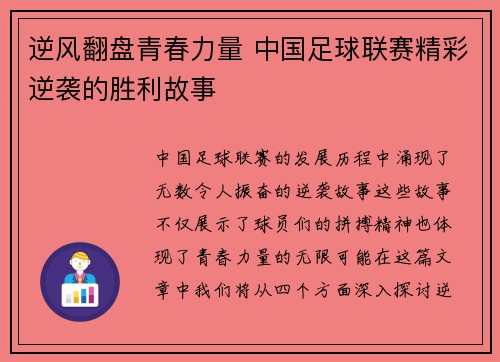 逆风翻盘青春力量 中国足球联赛精彩逆袭的胜利故事

中国足球联赛的发展历程中涌现了无数令人振奋的逆袭故事这些故事不仅展示了球员们的拼搏精神也体现了青春力量的无限可能在这篇文章中我们将从四个方面深入探讨逆